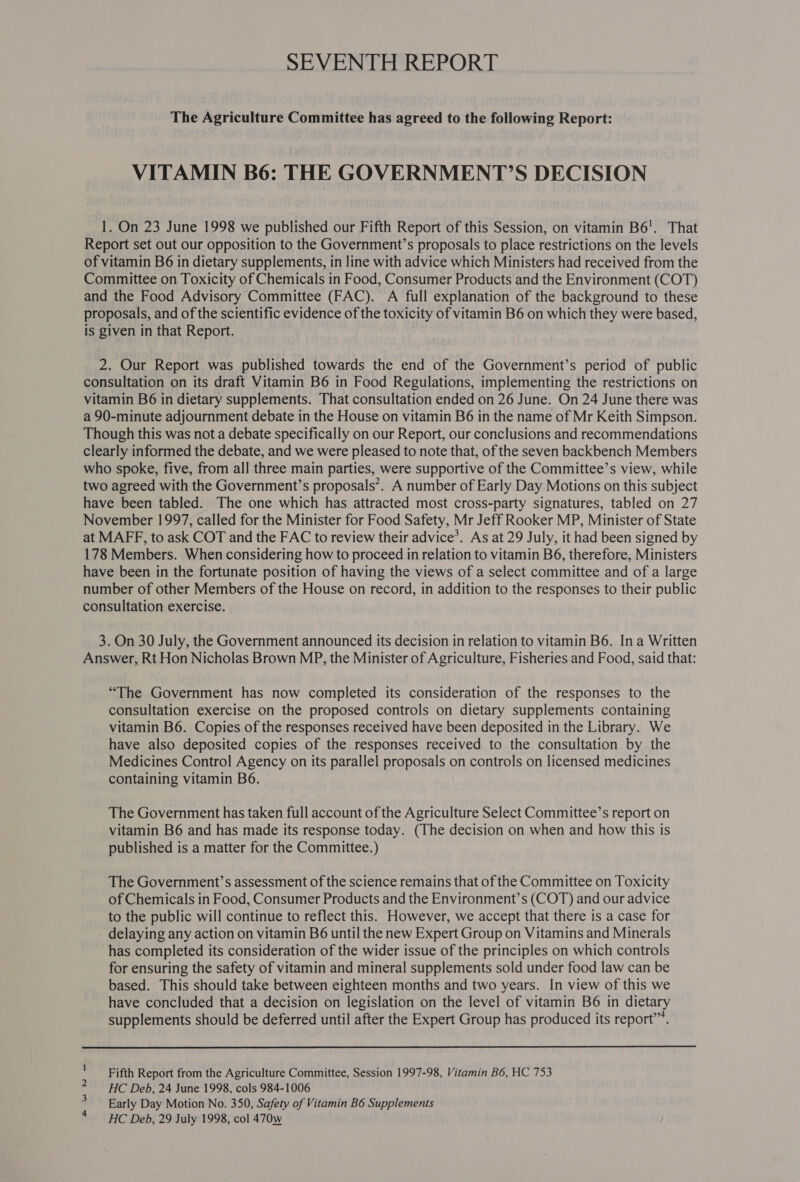 SEVENTH REPORT

The Agriculture Committee has agreed to the following Report:

VITAMIN B6: THE GOVERNMENT'S DECISION

1. On 23 June 1998 we published our Fifth Report of this Session, on vitamin B6$^1$. That Report set out our opposition to the Government's proposals to place restrictions on the levels of vitamin B6 in dietary supplements, in line with advice which Ministers had received from the Committee on Toxicity of Chemicals in Food, Consumer Products and the Environment (COT) and the Food Advisory Committee (FAC). A full explanation of the background to these proposals, and of the scientific evidence of the toxicity of vitamin B6 on which they were based, is given in that Report.

2. Our Report was published towards the end of the Government's period of public consultation on its draft Vitamin B6 in Food Regulations, implementing the restrictions on vitamin B6 in dietary supplements. That consultation ended on 26 June. On 24 June there was a 90-minute adjournment debate in the House on vitamin B6 in the name of Mr Keith Simpson. Though this was not a debate specifically on our Report, our conclusions and recommendations clearly informed the debate, and we were pleased to note that, of the seven backbench Members who spoke, five, from all three main parties, were supportive of the Committee's view, while two agreed with the Government's proposals$^2$. A number of Early Day Motions on this subject have been tabled. The one which has attracted most cross-party signatures, tabled on 27 November 1997, called for the Minister for Food Safety, Mr Jeff Rooker MP, Minister of State at MAFF, to ask COT and the FAC to review their advice$^3$. As at 29 July, it had been signed by 178 Members. When considering how to proceed in relation to vitamin B6, therefore, Ministers have been in the fortunate position of having the views of a select committee and of a large number of other Members of the House on record, in addition to the responses to their public consultation exercise.

3. On 30 July, the Government announced its decision in relation to vitamin B6. In a Written Answer, Rt Hon Nicholas Brown MP, the Minister of Agriculture, Fisheries and Food, said that:

"The Government has now completed its consideration of the responses to the consultation exercise on the proposed controls on dietary supplements containing vitamin B6. Copies of the responses received have been deposited in the Library. We have also deposited copies of the responses received to the consultation by the Medicines Control Agency on its parallel proposals on controls on licensed medicines containing vitamin B6.

The Government has taken full account of the Agriculture Select Committee's report on vitamin B6 and has made its response today. (The decision on when and how this is published is a matter for the Committee.)

The Government's assessment of the science remains that of the Committee on Toxicity of Chemicals in Food, Consumer Products and the Environment's (COT) and our advice to the public will continue to reflect this. However, we accept that there is a case for delaying any action on vitamin B6 until the new Expert Group on Vitamins and Minerals has completed its consideration of the wider issue of the principles on which controls for ensuring the safety of vitamin and mineral supplements sold under food law can be based. This should take between eighteen months and two years. In view of this we have concluded that a decision on legislation on the level of vitamin B6 in dietary supplements should be deferred until after the Expert Group has produced its report"$^4$.

$^1$ Fifth Report from the Agriculture Committee, Session 1997-98, Vitamin B6, HC 753
$^2$ HC Deb, 24 June 1998, cols 984-1006
$^3$ Early Day Motion No. 350, Safety of Vitamin B6 Supplements
$^4$ HC Deb, 29 July 1998, col 470w